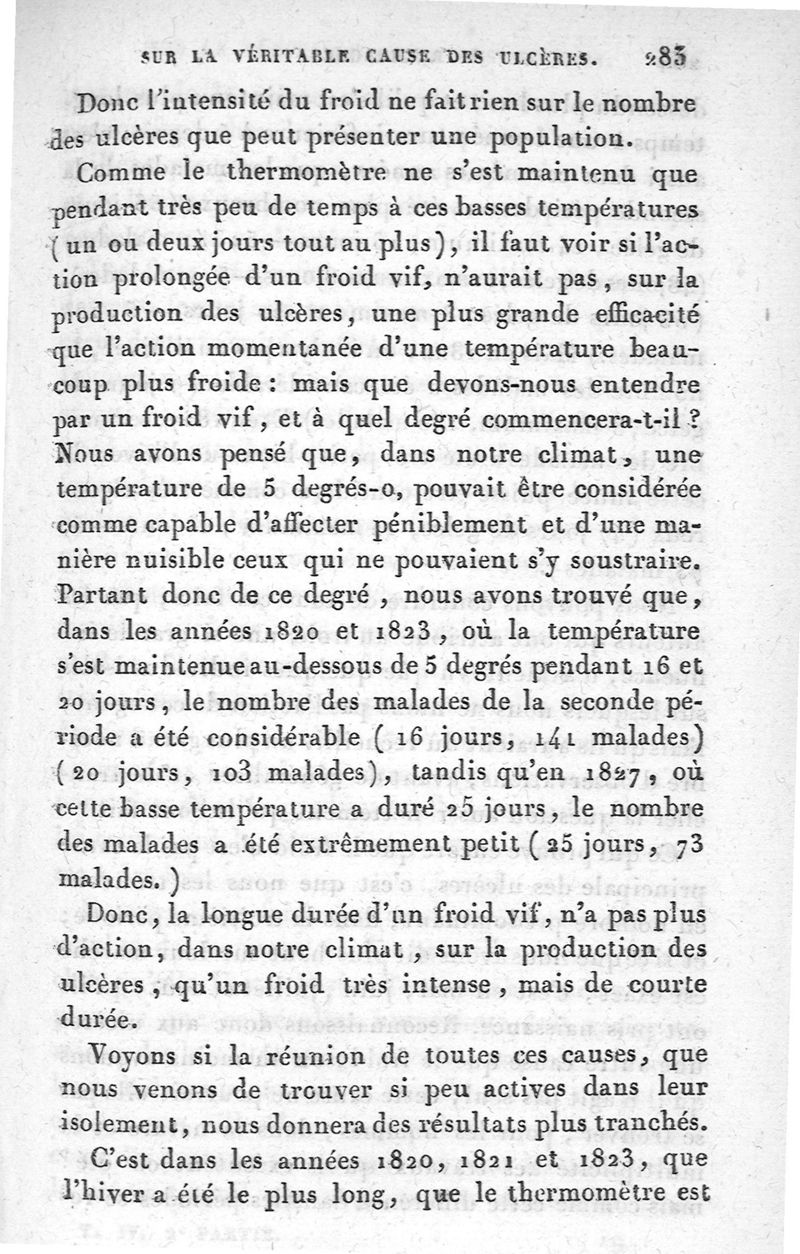 SUR LA VÉRITABLE CAUSE DES ULCÈRES. 283

Donc l'intensité du froid ne fait rien sur le nombre des ulcères que peut présenter une population.

Comme le thermomètre ne s'est maintenu que pendant très peu de temps à ces basses températures (un ou deux jours tout au plus), il faut voir si l'action prolongée d'un froid vif, n'aurait pas, sur la production des ulcères, une plus grande efficacité que l'action momentanée d'une température beaucoup plus froide : mais que devons-nous entendre par un froid vif, et à quel degré commencera-t-il ? Nous avons pensé que, dans notre climat, une température de 5 degrés-o, pouvait être considérée comme capable d'affecter péniblement et d'une manière nuisible ceux qui ne pouvaient s'y soustraire. Partant donc de ce degré, nous avons trouvé que, dans les années 1820 et 1823, où la température s'est maintenue au-dessous de 5 degrés pendant 16 et 20 jours, le nombre des malades de la seconde période a été considérable (16 jours, 141 malades) (20 jours, 103 malades), tandis qu'en 1827, où cette basse température a duré 25 jours, le nombre des malades a été extrêmement petit (25 jours, 73 malades.)

Donc, la longue durée d'un froid vif, n'a pas plus d'action, dans notre climat, sur la production des ulcères, qu'un froid très intense, mais de courte durée.

Voyons si la réunion de toutes ces causes, que nous venons de trouver si peu actives dans leur isolement, nous donnera des résultats plus tranchés.

C'est dans les années 1820, 1821 et 1823, que l'hiver a été le plus long, que le thermomètre est